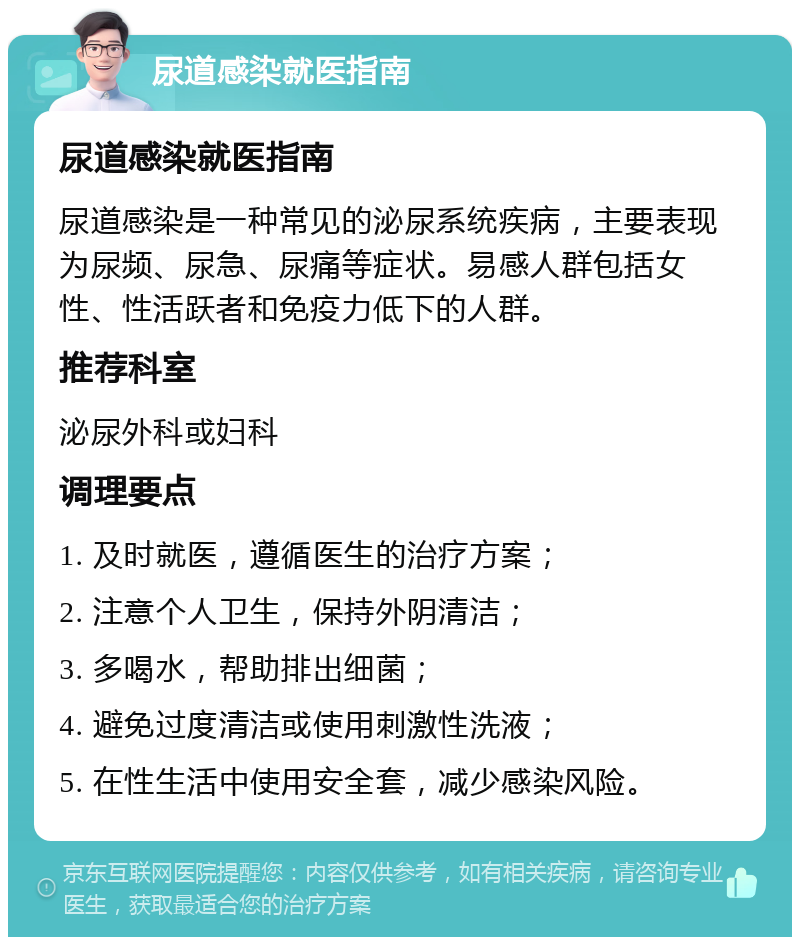 尿道感染就医指南

尿道感染就医指南

尿道感染是一种常见的泌尿系统疾病，主要表现为尿频、尿急、尿痛等症状。易感人群包括女性、性活跃者和免疫力低下的人群。

推荐科室

泌尿外科或妇科

调理要点

1. 及时就医，遵循医生的治疗方案；

2. 注意个人卫生，保持外阴清洁；

3. 多喝水，帮助排出细菌；

4. 避免过度清洁或使用刺激性洗液；

5. 在性生活中使用安全套，减少感染风险。

京东互联网医院提醒您：内容仅供参考，如有相关疾病，请咨询专业医生，获取最适合您的治疗方案